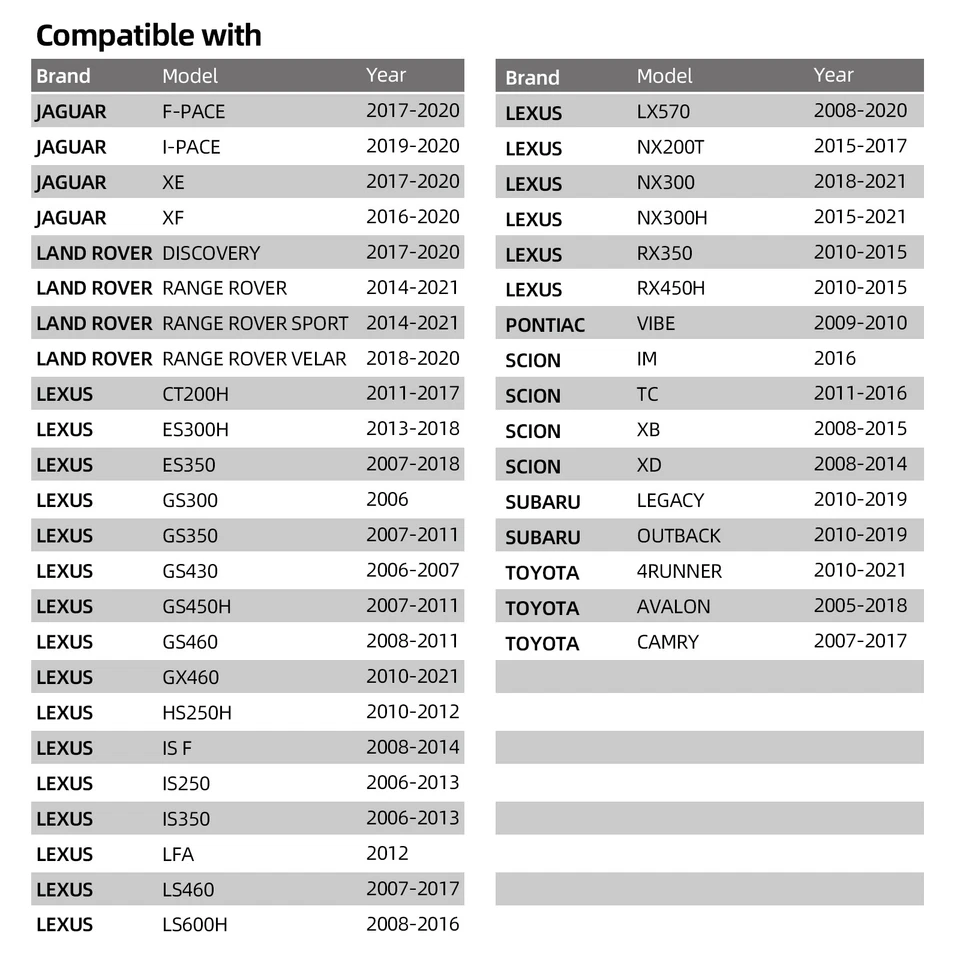 Compatible with

| Brand | Model | Year |
|---|---|---|
| JAGUAR | F-PACE | 2017-2020 |
| JAGUAR | I-PACE | 2019-2020 |
| JAGUAR | XE | 2017-2020 |
| JAGUAR | XF | 2016-2020 |
| LAND ROVER | DISCOVERY | 2017-2020 |
| LAND ROVER | RANGE ROVER | 2014-2021 |
| LAND ROVER | RANGE ROVER SPORT | 2014-2021 |
| LAND ROVER | RANGE ROVER VELAR | 2018-2020 |
| LEXUS | CT200H | 2011-2017 |
| LEXUS | ES300H | 2013-2018 |
| LEXUS | ES350 | 2007-2018 |
| LEXUS | GS300 | 2006 |
| LEXUS | GS350 | 2007-2011 |
| LEXUS | GS430 | 2006-2007 |
| LEXUS | GS450H | 2007-2011 |
| LEXUS | GS460 | 2008-2011 |
| LEXUS | GX460 | 2010-2021 |
| LEXUS | HS250H | 2010-2012 |
| LEXUS | IS F | 2008-2014 |
| LEXUS | IS250 | 2006-2013 |
| LEXUS | IS350 | 2006-2013 |
| LEXUS | LFA | 2012 |
| LEXUS | LS460 | 2007-2017 |
| LEXUS | LS600H | 2008-2016 |

| Brand | Model | Year |
|---|---|---|
| LEXUS | LX570 | 2008-2020 |
| LEXUS | NX200T | 2015-2017 |
| LEXUS | NX300 | 2018-2021 |
| LEXUS | NX300H | 2015-2021 |
| LEXUS | RX350 | 2010-2015 |
| LEXUS | RX450H | 2010-2015 |
| PONTIAC | VIBE | 2009-2010 |
| SCION | IM | 2016 |
| SCION | TC | 2011-2016 |
| SCION | XB | 2008-2015 |
| SCION | XD | 2008-2014 |
| SUBARU | LEGACY | 2010-2019 |
| SUBARU | OUTBACK | 2010-2019 |
| TOYOTA | 4RUNNER | 2010-2021 |
| TOYOTA | AVALON | 2005-2018 |
| TOYOTA | CAMRY | 2007-2017 |